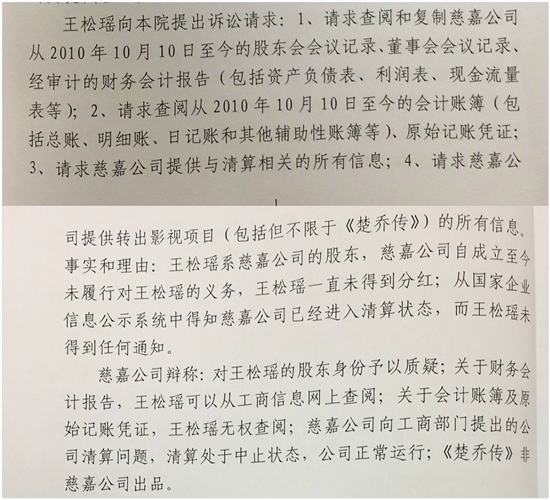 王松瑶向本院提出诉讼请求：1、请求查阅和复制慈嘉公司从2010年10月10日至今的股东会会议记录、董事会会议记录、经审计的财务会计报告（包括资产负债表、利润表、现金流量表等）；2、请求查阅从2010年10月10日至今的会计账簿（包括总账、明细账、日记账和其他辅助性账簿等）、原始记账凭证；3、请求慈嘉公司提供与清算相关的所有信息；4、请求慈嘉公

1

司提供转出影视项目（包括但不限于《楚乔传》）的所有信息。事实和理由：王松瑶系慈嘉公司的股东，慈嘉公司自成立至今未履行对王松瑶的义务，王松瑶一直未得到分红；从国家企业信息公示系统中得知慈嘉公司已经进入清算状态，而王松瑶未得到任何通知。

慈嘉公司辩称：对王松瑶的股东身份予以质疑；关于财务会计报告，王松瑶可以从工商信息网上查阅；关于会计账簿及原始记账凭证，王松瑶无权查阅；慈嘉公司向工商部门提出的公司清算问题，清算处于中止状态，公司正常运行；《楚乔传》非慈嘉公司出品。